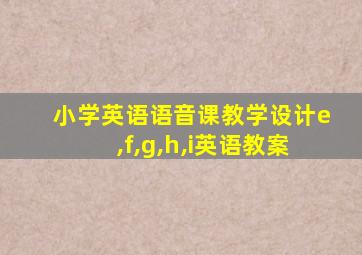 小学英语语音课教学设计e,f,g,h,i英语教案